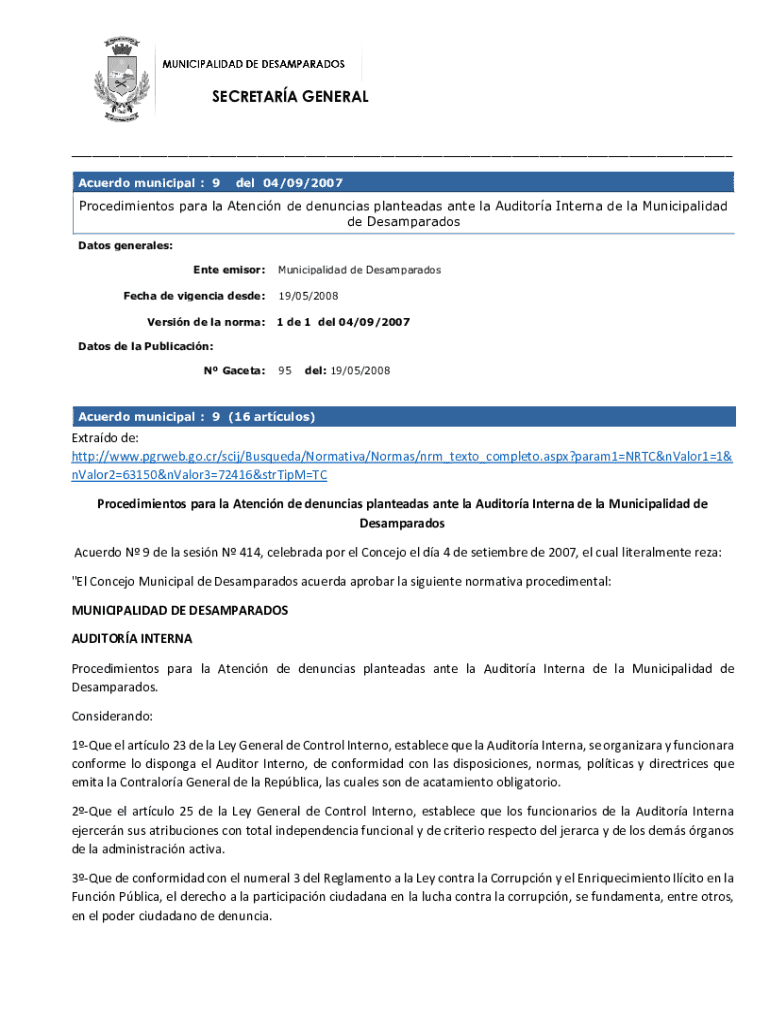 MUNICIPALIDAD DE DESAMPARADOS

SECRETARÍA GENERAL

Acuerdo municipal : 9 del 04/09/2007

Procedimientos para la Atención de denuncias planteadas ante la Auditoría Interna de la Municipalidad de Desamparados

Datos generales:

Ente emisor: Municipalidad de Desamparados

Fecha de vigencia desde: 19/05/2008

Versión de la norma: 1 de 1 del 04/09/2007

Datos de la Publicación:

Nº Gaceta: 95 del: 19/05/2008

Acuerdo municipal : 9 (16 artículos)

Extraído de:
http://www.pgrweb.go.cr/scij/Busqueda/Normativa/Normas/nrm_texto_completo.aspx?param1=NRTC&nValor1=1&nValor2=63150&nValor3=72416&strTipM=TC

Procedimientos para la Atención de denuncias planteadas ante la Auditoría Interna de la Municipalidad de Desamparados

Acuerdo Nº 9 de la sesión Nº 414, celebrada por el Concejo el día 4 de setiembre de 2007, el cual literalmente reza:

"El Concejo Municipal de Desamparados acuerda aprobar la siguiente normativa procedimental:

MUNICIPALIDAD DE DESAMPARADOS

AUDITORÍA INTERNA

Procedimientos para la Atención de denuncias planteadas ante la Auditoría Interna de la Municipalidad de Desamparados.

Considerando:

1º-Que el artículo 23 de la Ley General de Control Interno, establece que la Auditoría Interna, se organizara y funcionara conforme lo disponga el Auditor Interno, de conformidad con las disposiciones, normas, políticas y directrices que emita la Contraloría General de la República, las cuales son de acatamiento obligatorio.

2º-Que el artículo 25 de la Ley General de Control Interno, establece que los funcionarios de la Auditoría Interna ejercerán sus atribuciones con total independencia funcional y de criterio respecto del jerarca y de los demás órganos de la administración activa.

3º-Que de conformidad con el numeral 3 del Reglamento a la Ley contra la Corrupción y el Enriquecimiento Ilícito en la Función Pública, el derecho a la participación ciudadana en la lucha contra la corrupción, se fundamenta, entre otros, en el poder ciudadano de denuncia.